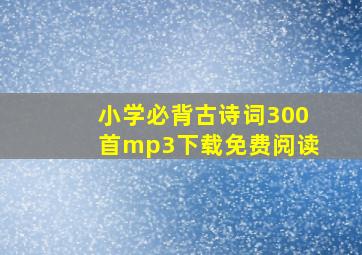 小学必背古诗词300首mp3下载免费阅读